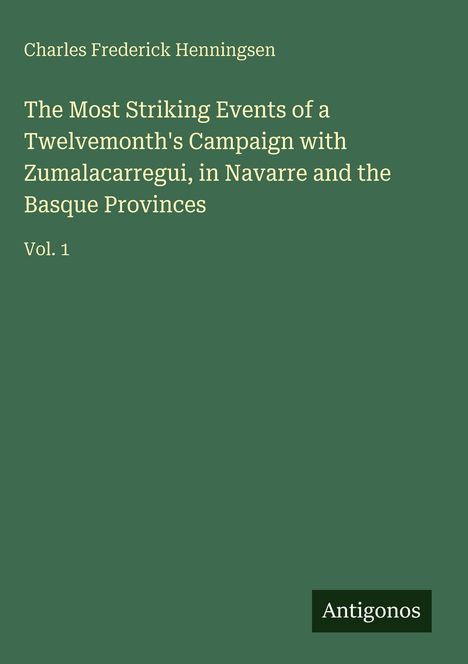 Charles Frederick Henningsen

The Most Striking Events of a Twelvemonth's Campaign with Zumalacarregui, in Navarre and the Basque Provinces

Vol. 1

Antigonos